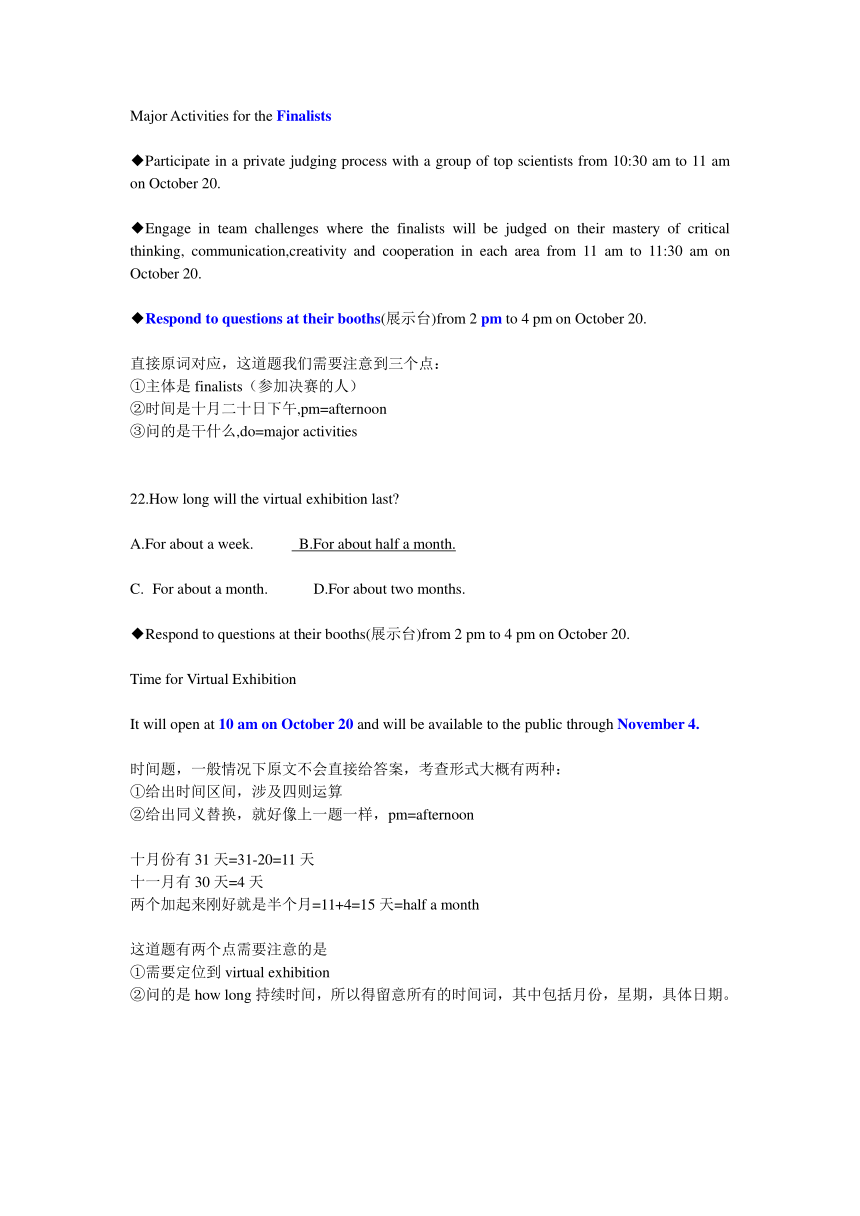 Major Activities for the Finalists

◆Participate in a private judging process with a group of top scientists from 10:30 am to 11 am on October 20.

◆Engage in team challenges where the finalists will be judged on their mastery of critical thinking, communication,creativity and cooperation in each area from 11 am to 11:30 am on October 20.

◆Respond to questions at their booths(展示台)from 2 pm to 4 pm on October 20.

直接原词对应，这道题我们需要注意到三个点：
①主体是 finalists（参加决赛的人）
②时间是十月二十日下午,pm=afternoon
③问的是干什么,do=major activities

22.How long will the virtual exhibition last?

A.For about a week.  B.For about half a month.

C. For about a month.  D.For about two months.

◆Respond to questions at their booths(展示台)from 2 pm to 4 pm on October 20.

Time for Virtual Exhibition

It will open at 10 am on October 20 and will be available to the public through November 4.

时间题，一般情况下原文不会直接给答案，考查形式大概有两种：
①给出时间区间，涉及四则运算
②给出同义替换，就好像上一题一样，pm=afternoon

十月份有 31 天=31-20=11 天
十一月有 30 天=4 天
两个加起来刚好就是半个月=11+4=15 天=half a month

这道题有两个点需要注意的是
①需要定位到 virtual exhibition
②问的是 how long 持续时间，所以得留意所有的时间词，其中包括月份，星期，具体日期。